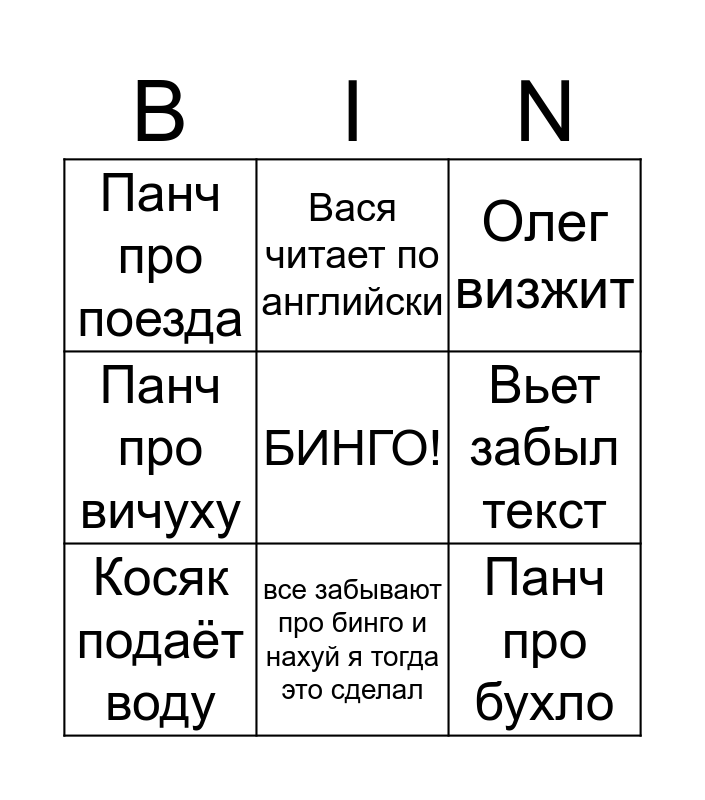 | B | I | N |
|---|---|---|
| Панч про поезда | Вася читает по английски | Олег визжит |
| Панч про вичуху | БИНГО! | Вьет забыл текст |
| Косяк подаёт воду | все забывают про бинго и нахуй я тогда это сделал | Панч про бухло |